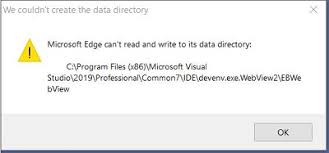 We couldn't create the data directory

Microsoft Edge can't read and write to its data directory:

C:\Program Files (x86)\Microsoft Visual Studio\2019\Professional\Common7\IDE\devenv.exe.WebView2\EBWebView

OK